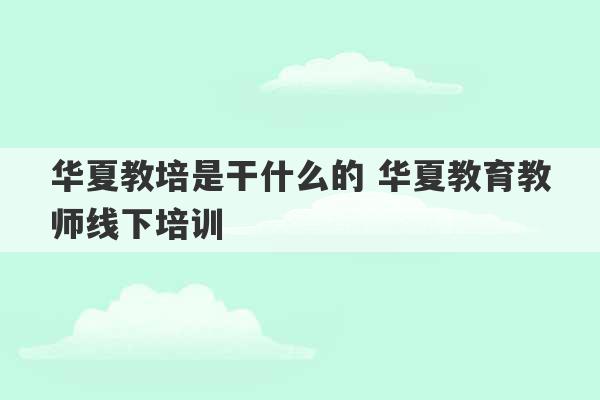 华夏教培是干什么的 华夏教育教师线下培训